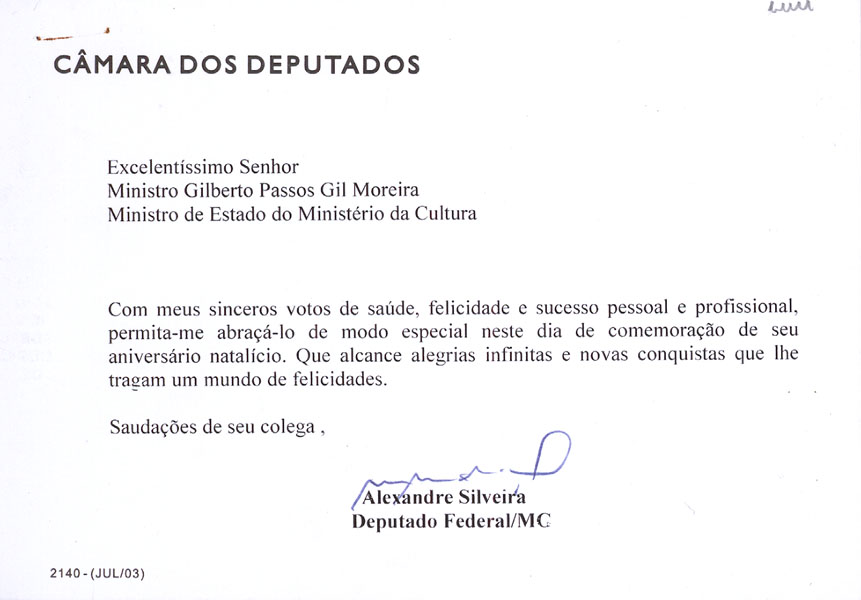 CÂMARA DOS DEPUTADOS

Excelentíssimo Senhor
Ministro Gilberto Passos Gil Moreira
Ministro de Estado do Ministério da Cultura

Com meus sinceros votos de saúde, felicidade e sucesso pessoal e profissional, permita-me abraçá-lo de modo especial neste dia de comemoração de seu aniversário natalício. Que alcance alegrias infinitas e novas conquistas que lhe tragam um mundo de felicidades.

Saudações de seu colega ,

Alexandre Silveira
Deputado Federal/MG

2140 - (JUL/03)